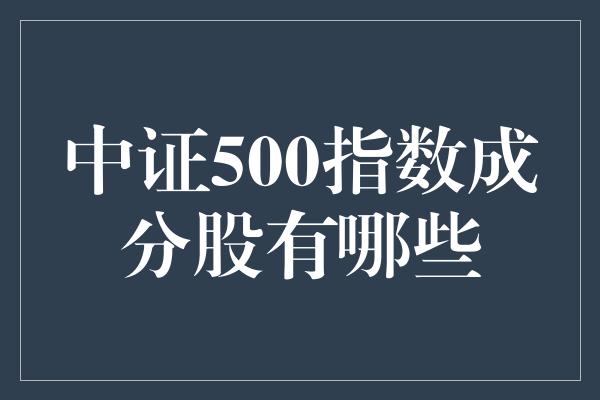 中证500指数成分股有哪些